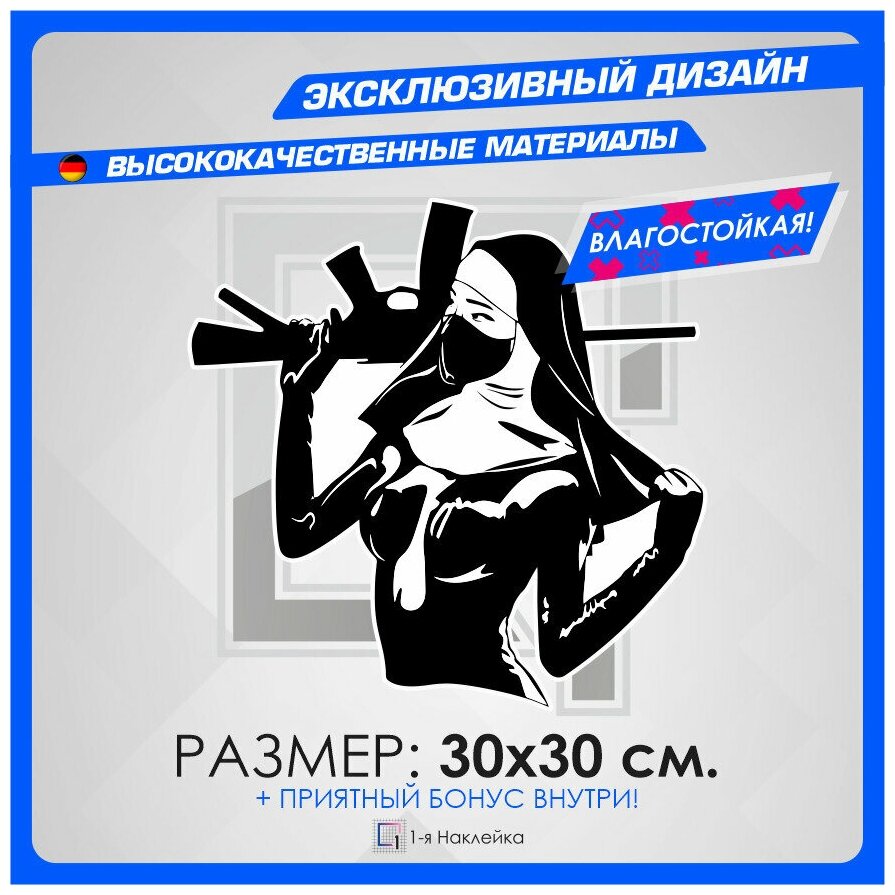 ЭКСКЛЮЗИВНЫЙ ДИЗАЙН

ВЫСОКОКАЧЕСТВЕННЫЕ МАТЕРИАЛЫ

ВЛАГОСТОЙКАЯ!

РАЗМЕР: 30x30 см.

+ ПРИЯТНЫЙ БОНУС ВНУТРИ!

1-я Наклейка